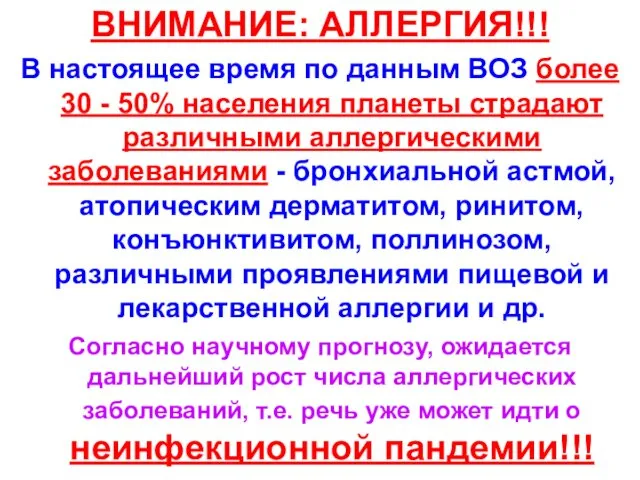 ВНИМАНИЕ: АЛЛЕРГИЯ!!!

В настоящее время по данным ВОЗ более 30 - 50% населения планеты страдают различными аллергическими заболеваниями - бронхиальной астмой, атопическим дерматитом, ринитом, конъюнктивитом, поллинозом, различными проявлениями пищевой и лекарственной аллергии и др.

Согласно научному прогнозу, ожидается дальнейший рост числа аллергических заболеваний, т.е. речь уже может идти о неинфекционной пандемии!!!